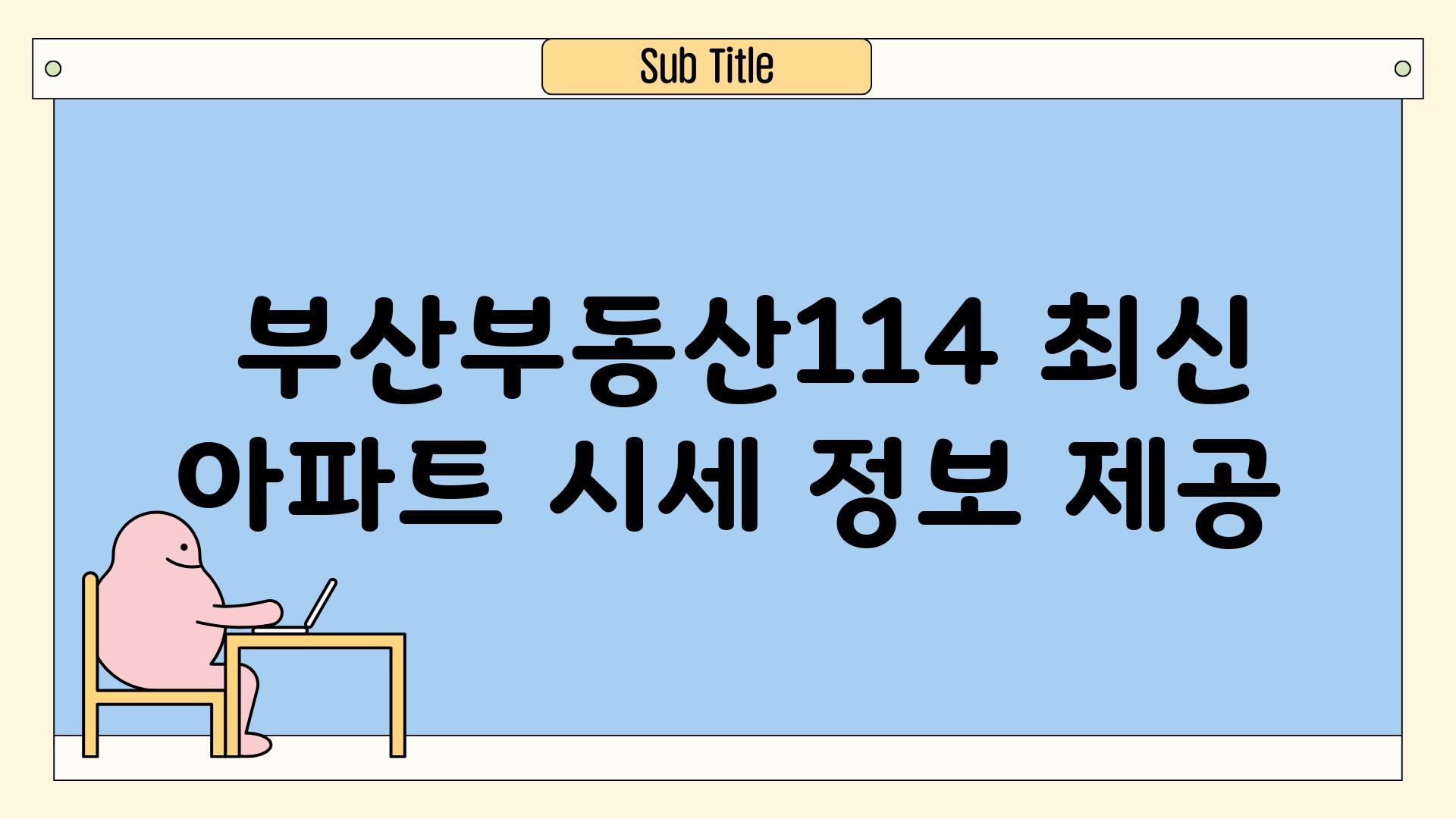 Sub Title

부산부동산114 최신 아파트 시세 정보 제공